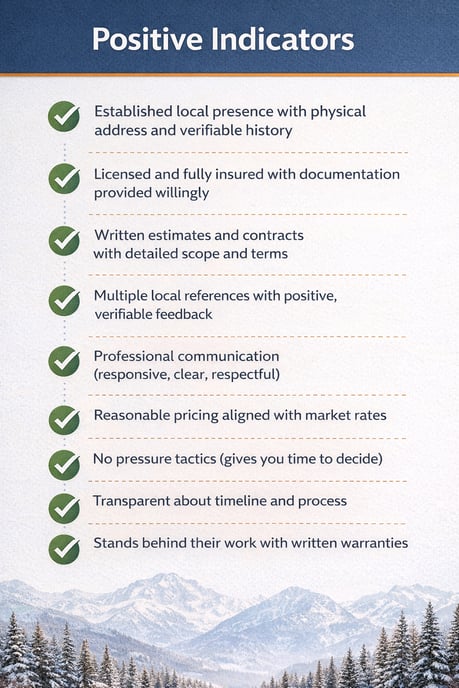 Positive Indicators

Established local presence with physical address and verifiable history

Licensed and fully insured with documentation provided willingly

Written estimates and contracts with detailed scope and terms

Multiple local references with positive, verifiable feedback

Professional communication (responsive, clear, respectful)

Reasonable pricing aligned with market rates

No pressure tactics (gives you time to decide)

Transparent about timeline and process

Stands behind their work with written warranties